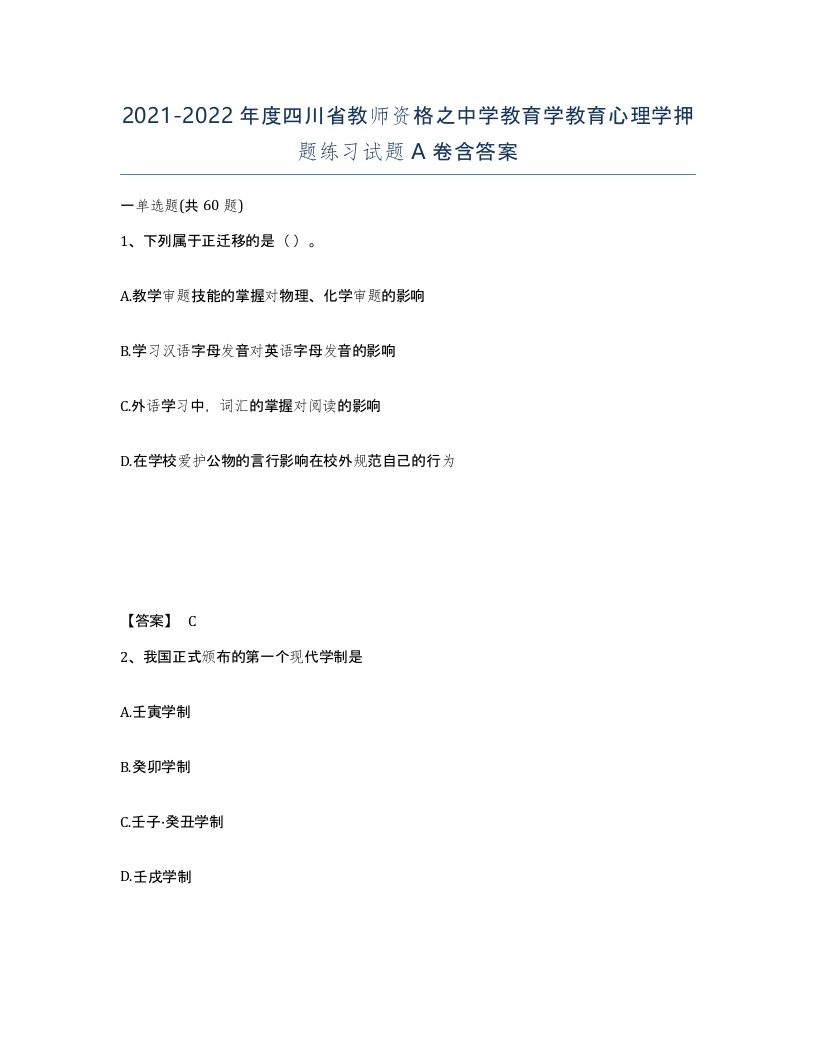 2021-2022年度四川省教师资格之中学教育学教育心理学押题练习试题A卷含答案

一单选题(共60题)

1、下列属于正迁移的是（）。

A.教学审题技能的掌握对物理、化学审题的影响

B.学习汉语字母发音对英语字母发音的影响

C.外语学习中，词汇的掌握对阅读的影响

D.在学校爱护公物的言行影响在校外规范自己的行为

【答案】 C

2、我国正式颁布的第一个现代学制是

A.壬寅学制

B.癸卯学制

C.壬子·癸丑学制

D.壬戌学制